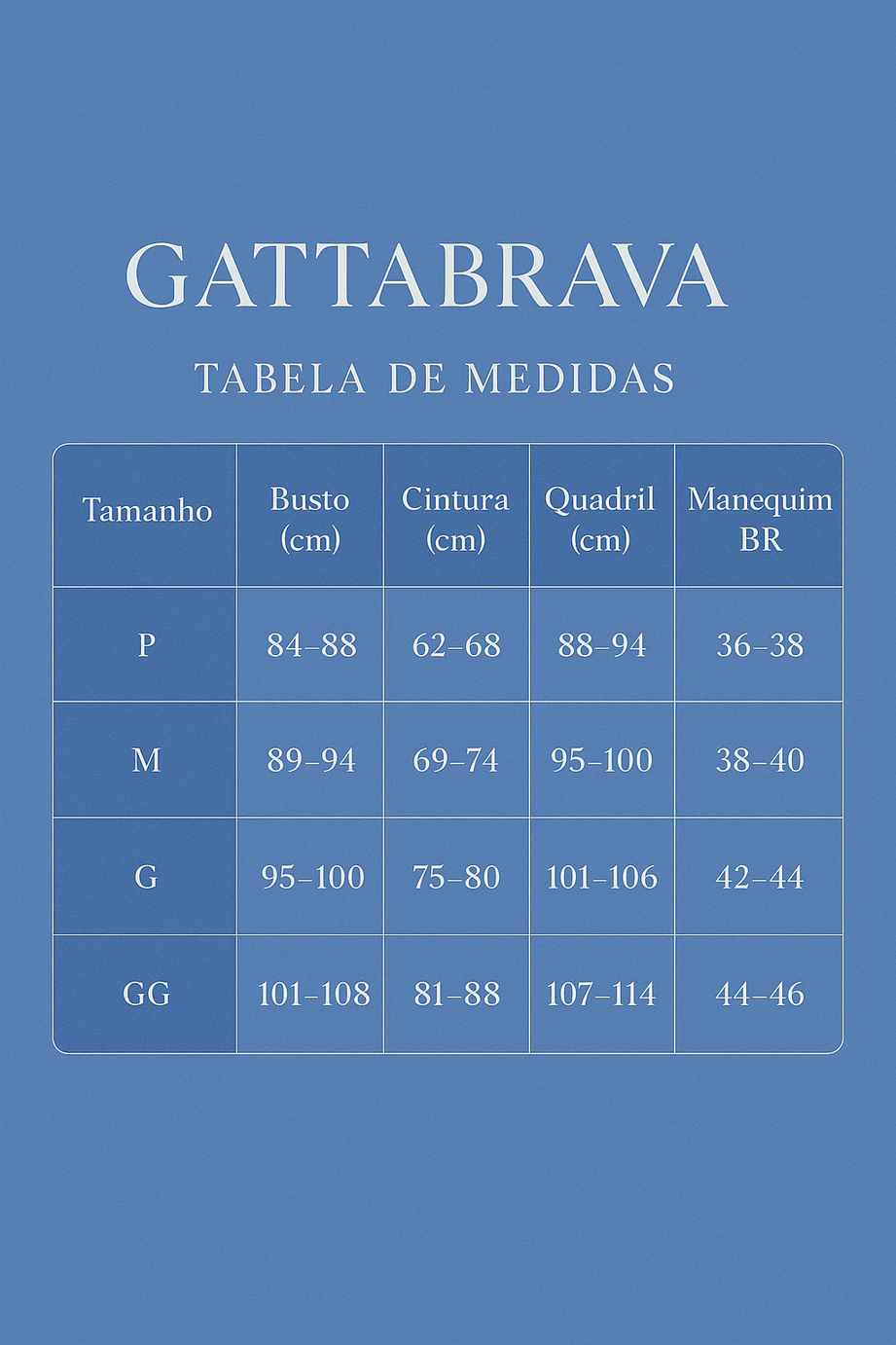 GATTABRAVA

TABELA DE MEDIDAS

| Tamanho | Busto (cm) | Cintura (cm) | Quadril (cm) | Manequim BR |
|---|---|---|---|---|
| P | 84–88 | 62–68 | 88–94 | 36–38 |
| M | 89–94 | 69–74 | 95–100 | 38–40 |
| G | 95–100 | 75–80 | 101–106 | 42–44 |
| GG | 101–108 | 81–88 | 107–114 | 44–46 |